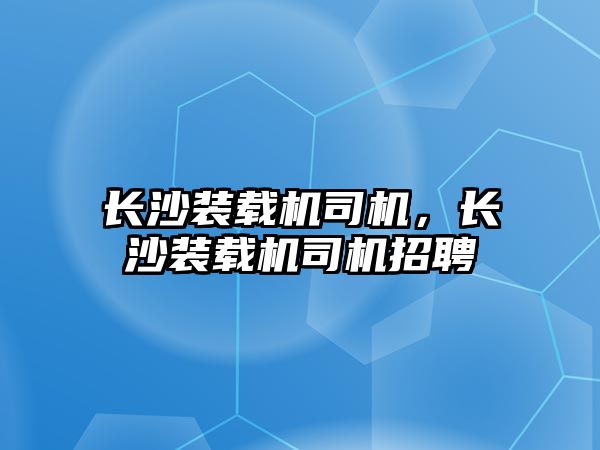 长沙装载机司机，长沙装载机司机招聘